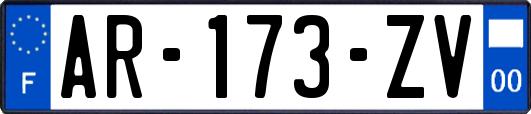 F

AR-173-ZV

00